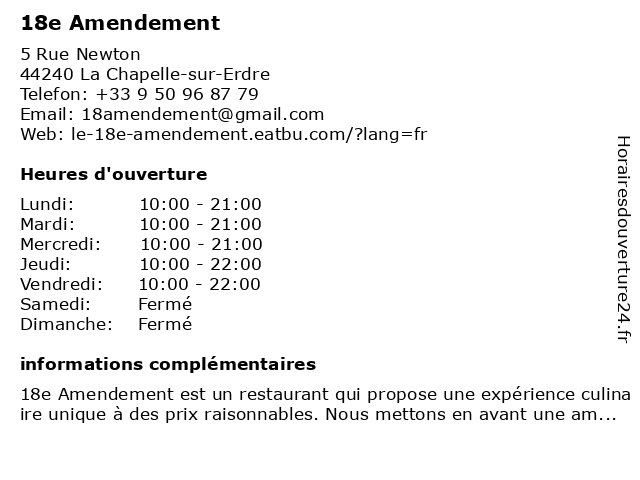 18e Amendement

5 Rue Newton
44240 La Chapelle-sur-Erdre
Telefon: +33 9 50 96 87 79
Email: 18amendement@gmail.com
Web: le-18e-amendement.eatbu.com/?lang=fr

Heures d'ouverture

| Lundi: | 10:00 - 21:00 |
|---|---|
| Mardi: | 10:00 - 21:00 |
| Mercredi: | 10:00 - 21:00 |
| Jeudi: | 10:00 - 22:00 |
| Vendredi: | 10:00 - 22:00 |
| Samedi: | Fermé |
| Dimanche: | Fermé |

informations complémentaires

18e Amendement est un restaurant qui propose une expérience culinaire unique à des prix raisonnables. Nous mettons en avant une am...

Horairesdouverture24.fr